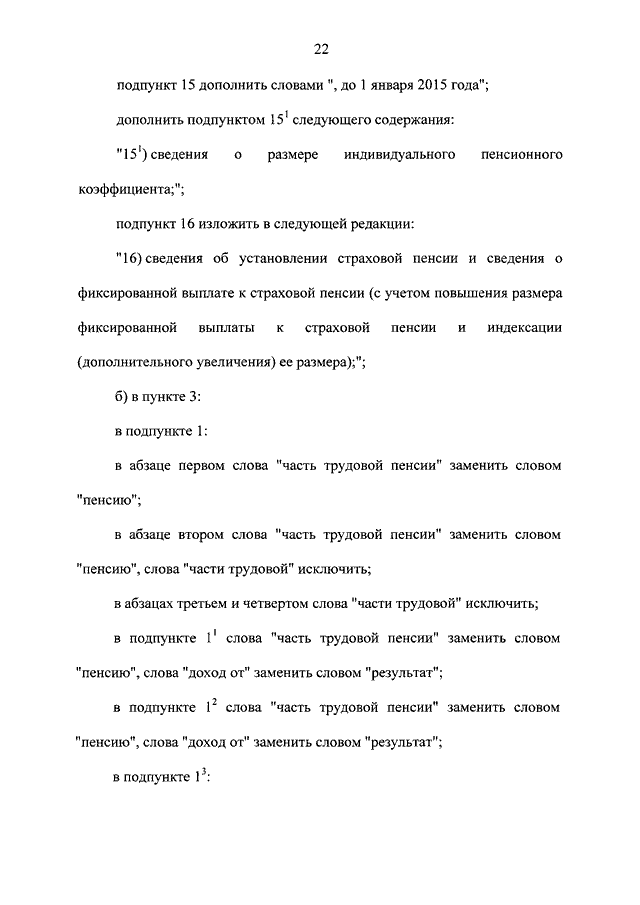 22

подпункт 15 дополнить словами ", до 1 января 2015 года";

дополнить подпунктом $15^1$ следующего содержания:

"$15^1$) сведения о размере индивидуального пенсионного коэффициента;";

подпункт 16 изложить в следующей редакции:

"16) сведения об установлении страховой пенсии и сведения о фиксированной выплате к страховой пенсии (с учетом повышения размера фиксированной выплаты к страховой пенсии и индексации (дополнительного увеличения) ее размера);";

б) в пункте 3:

в подпункте 1:

в абзаце первом слова "часть трудовой пенсии" заменить словом "пенсию";

в абзаце втором слова "часть трудовой пенсии" заменить словом "пенсию", слова "части трудовой" исключить;

в абзацах третьем и четвертом слова "части трудовой" исключить;

в подпункте $1^1$ слова "часть трудовой пенсии" заменить словом "пенсию", слова "доход от" заменить словом "результат";

в подпункте $1^2$ слова "часть трудовой пенсии" заменить словом "пенсию", слова "доход от" заменить словом "результат";

в подпункте $1^3$: